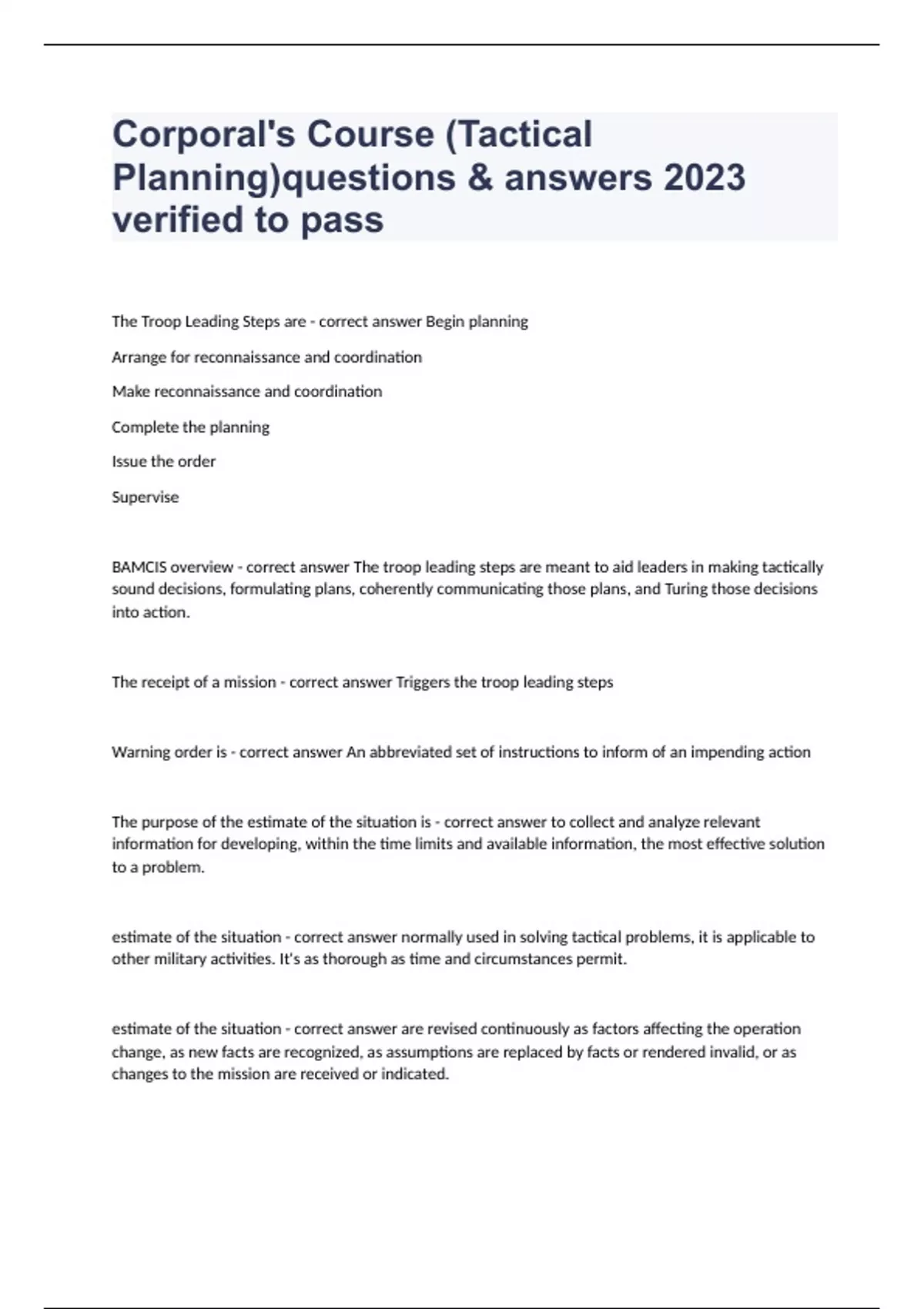 Corporal's Course (Tactical Planning)questions & answers 2023 verified to pass

The Troop Leading Steps are - correct answer Begin planning

Arrange for reconnaissance and coordination

Make reconnaissance and coordination

Complete the planning

Issue the order

Supervise

BAMCIS overview - correct answer The troop leading steps are meant to aid leaders in making tactically sound decisions, formulating plans, coherently communicating those plans, and Turing those decisions into action.

The receipt of a mission - correct answer Triggers the troop leading steps

Warning order is - correct answer An abbreviated set of instructions to inform of an impending action

The purpose of the estimate of the situation is - correct answer to collect and analyze relevant information for developing, within the time limits and available information, the most effective solution to a problem.

estimate of the situation - correct answer normally used in solving tactical problems, it is applicable to other military activities. It's as thorough as time and circumstances permit.

estimate of the situation - correct answer are revised continuously as factors affecting the operation change, as new facts are recognized, as assumptions are replaced by facts or rendered invalid, or as changes to the mission are received or indicated.